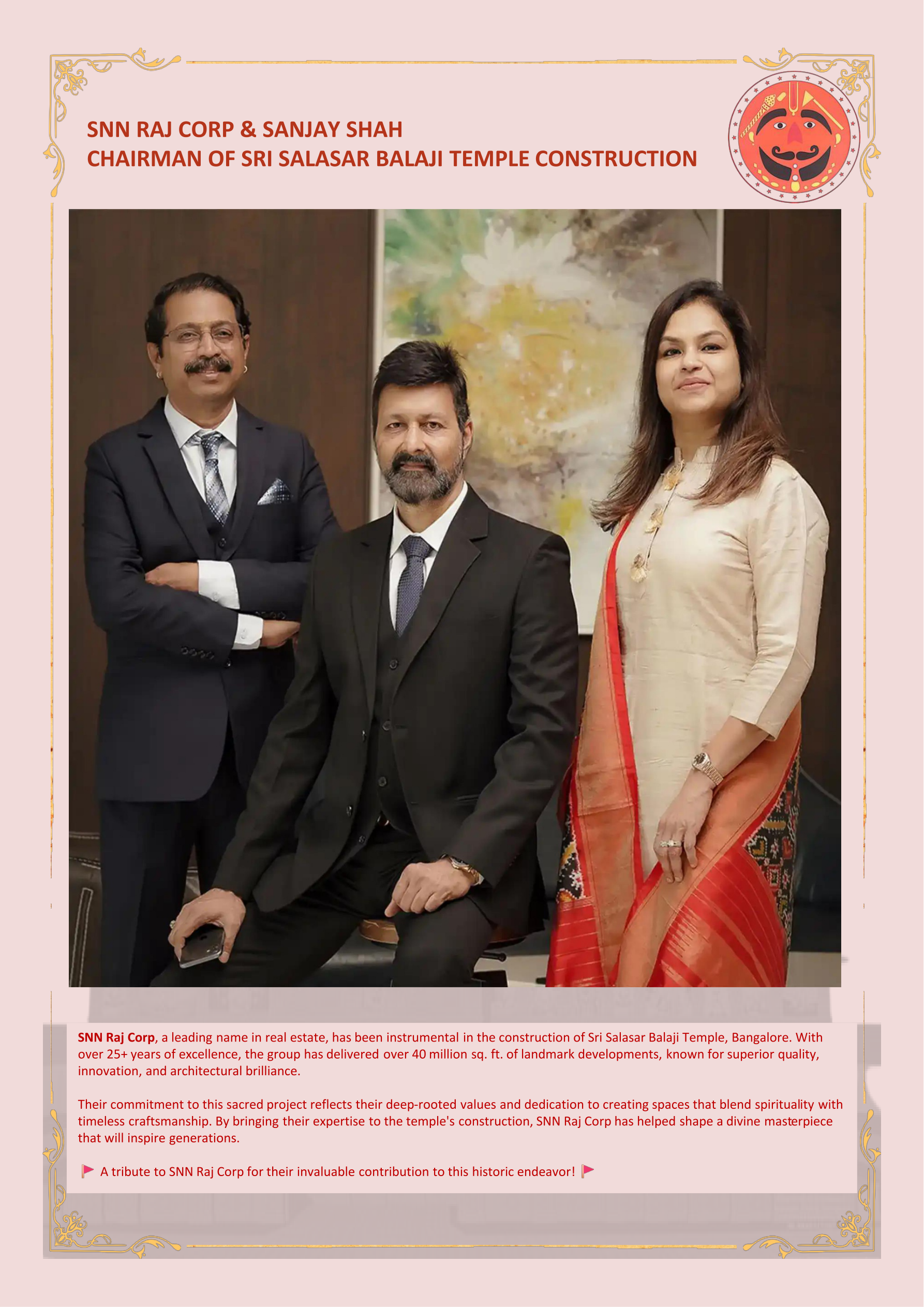 SNN RAJ CORP & SANJAY SHAH
CHAIRMAN OF SRI SALASAR BALAJI TEMPLE CONSTRUCTION

SNN Raj Corp, a leading name in real estate, has been instrumental in the construction of Sri Salasar Balaji Temple, Bangalore. With over 25+ years of excellence, the group has delivered over 40 million sq. ft. of landmark developments, known for superior quality, innovation, and architectural brilliance.

Their commitment to this sacred project reflects their deep-rooted values and dedication to creating spaces that blend spirituality with timeless craftsmanship. By bringing their expertise to the temple's construction, SNN Raj Corp has helped shape a divine masterpiece that will inspire generations.

🚩 A tribute to SNN Raj Corp for their invaluable contribution to this historic endeavor! 🚩